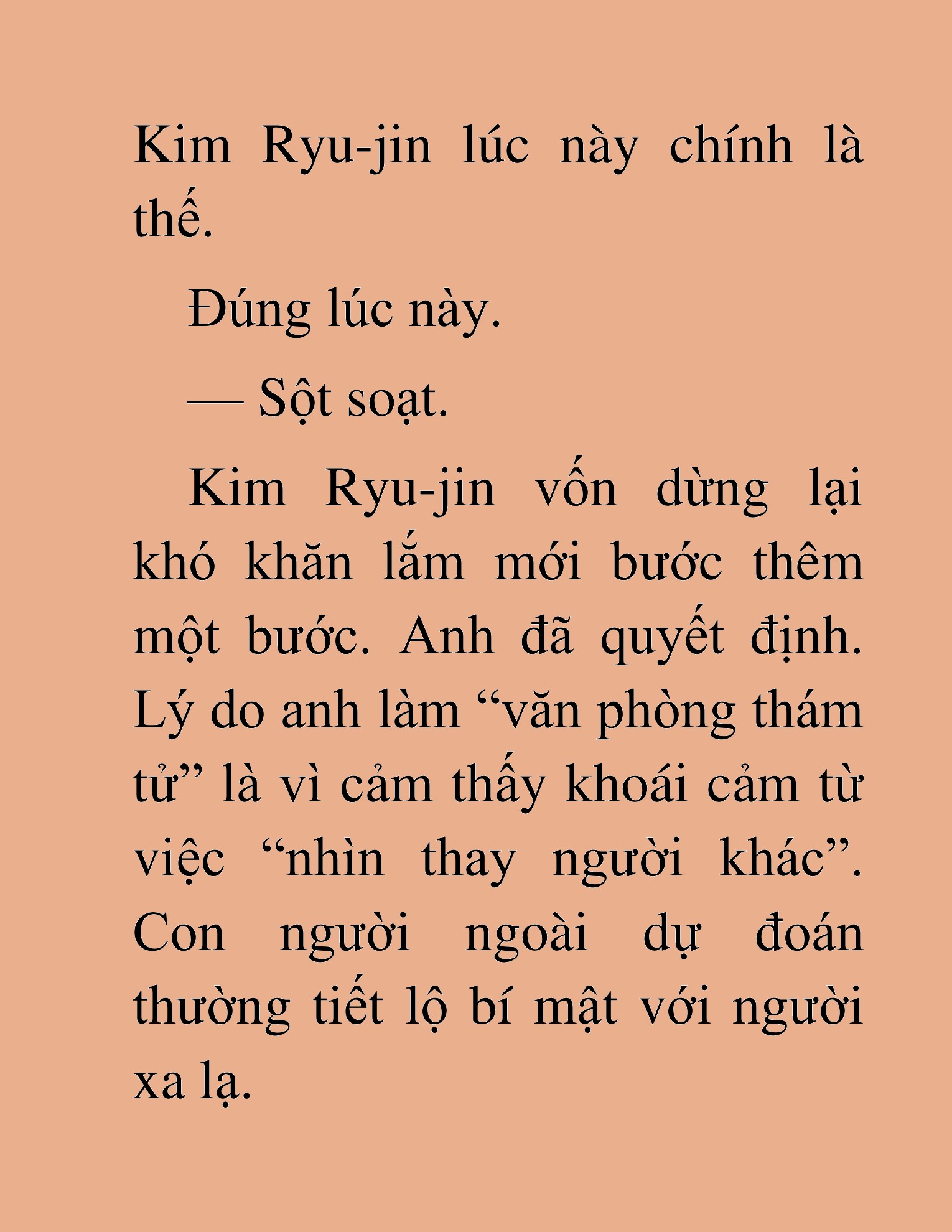 Kim Ryu-jin lúc này chính là thế.

Đúng lúc này.

— Sột soạt.

Kim Ryu-jin vốn dừng lại khó khăn lắm mới bước thêm một bước. Anh đã quyết định. Lý do anh làm “văn phòng thám tử” là vì cảm thấy khoái cảm từ việc “nhìn thay người khác”. Con người ngoài dự đoán thường tiết lộ bí mật với người xa lạ.